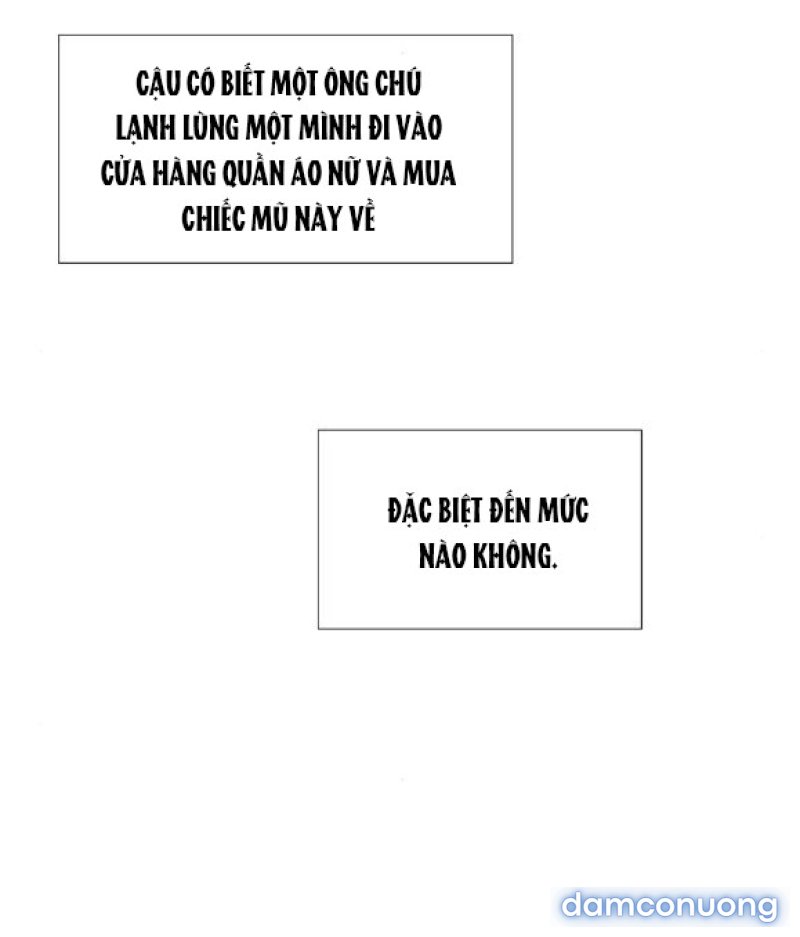 CẬU CÓ BIẾT MỘT ÔNG CHÚ LẠNH LÙNG MỘT MÌNH ĐI VÀO CỬA HÀNG QUẦN ÁO NỮ VÀ MUA CHIẾC MŨ NÀY VỀ

ĐẶC BIỆT ĐẾN MỨC NÀO KHÔNG.

damconuong